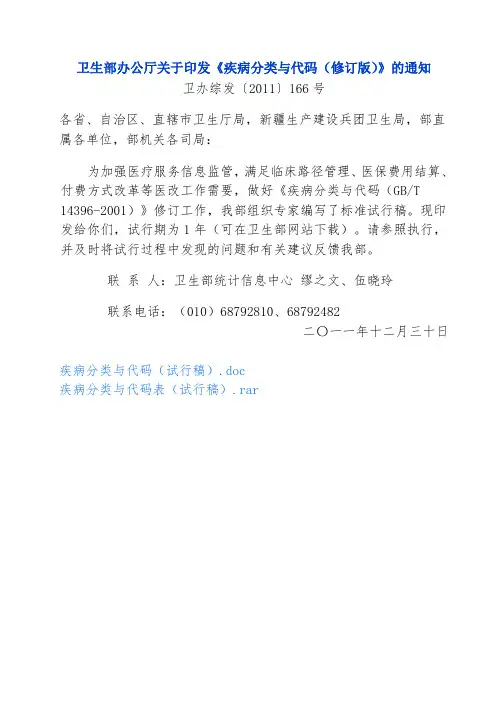 卫生部办公厅关于印发《疾病分类与代码（修订版）》的通知

卫办综发〔2011〕166号

各省、自治区、直辖市卫生厅局，新疆生产建设兵团卫生局，部直属各单位，部机关各司局：

为加强医疗服务信息监管，满足临床路径管理、医保费用结算、付费方式改革等医改工作需要，做好《疾病分类与代码（GB/T 14396-2001）》修订工作，我部组织专家编写了标准试行稿。现印发给你们，试行期为1年（可在卫生部网站下载）。请参照执行，并及时将试行过程中发现的问题和有关建议反馈我部。

联 系 人：卫生部统计信息中心 缪之文、伍晓玲

联系电话：（010）68792810、68792482

二〇一一年十二月三十日

疾病分类与代码（试行稿）.doc
疾病分类与代码表（试行稿）.rar